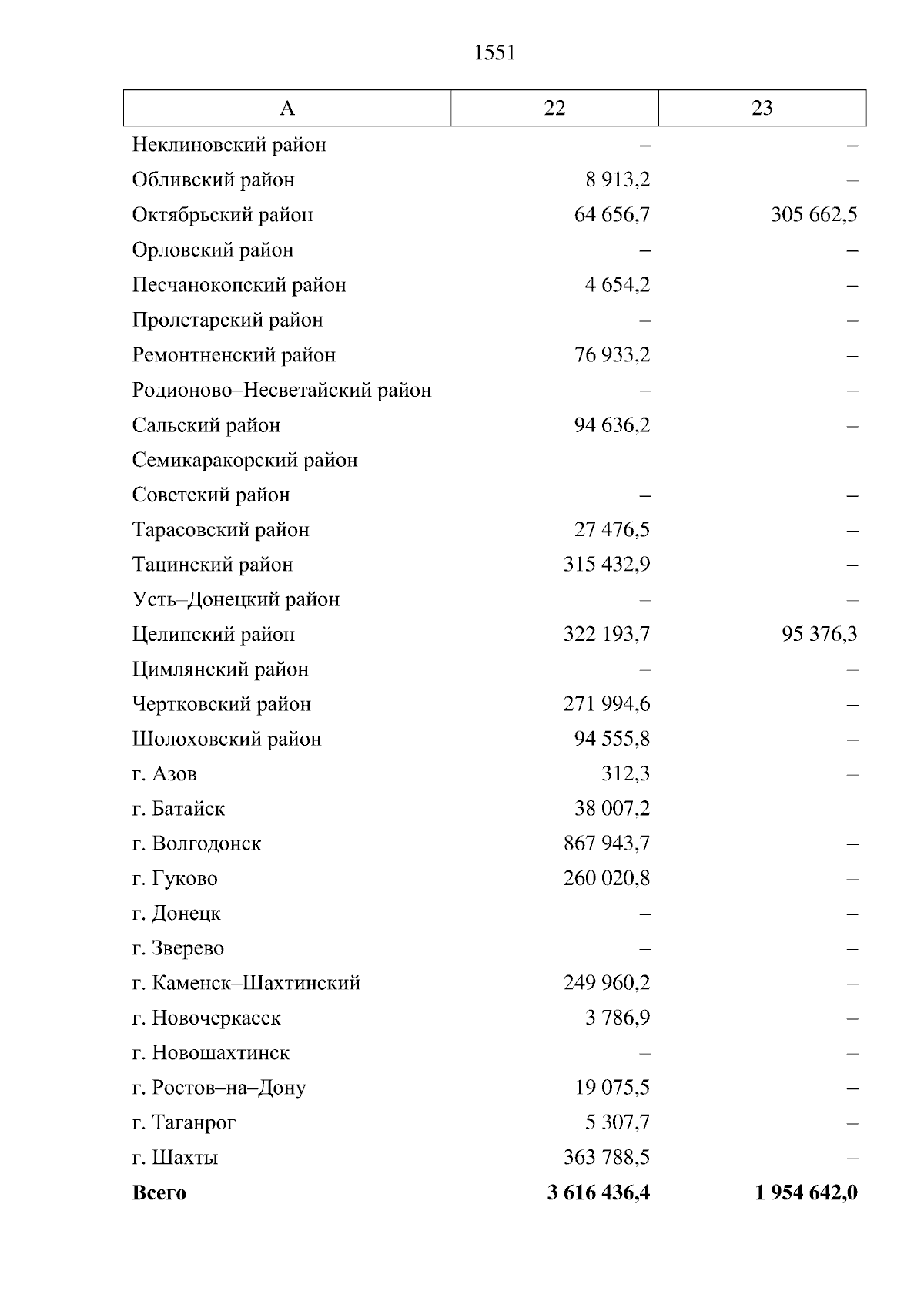 1551

| А | 22 | 23 |
|---|---|---|
| Неклиновский район | – | – |
| Обливский район | 8 913,2 | – |
| Октябрьский район | 64 656,7 | 305 662,5 |
| Орловский район | – | – |
| Песчанокопский район | 4 654,2 | – |
| Пролетарский район | – | – |
| Ремонтненский район | 76 933,2 | – |
| Родионово–Несветайский район | – | – |
| Сальский район | 94 636,2 | – |
| Семикаракорский район | – | – |
| Советский район | – | – |
| Тарасовский район | 27 476,5 | – |
| Тацинский район | 315 432,9 | – |
| Усть–Донецкий район | – | – |
| Целинский район | 322 193,7 | 95 376,3 |
| Цимлянский район | – | – |
| Чертковский район | 271 994,6 | – |
| Шолоховский район | 94 555,8 | – |
| г. Азов | 312,3 | – |
| г. Батайск | 38 007,2 | – |
| г. Волгодонск | 867 943,7 | – |
| г. Гуково | 260 020,8 | – |
| г. Донецк | – | – |
| г. Зверево | – | – |
| г. Каменск–Шахтинский | 249 960,2 | – |
| г. Новочеркасск | 3 786,9 | – |
| г. Новошахтинск | – | – |
| г. Ростов–на–Дону | 19 075,5 | – |
| г. Таганрог | 5 307,7 | – |
| г. Шахты | 363 788,5 | – |
| **Всего** | **3 616 436,4** | **1 954 642,0** |